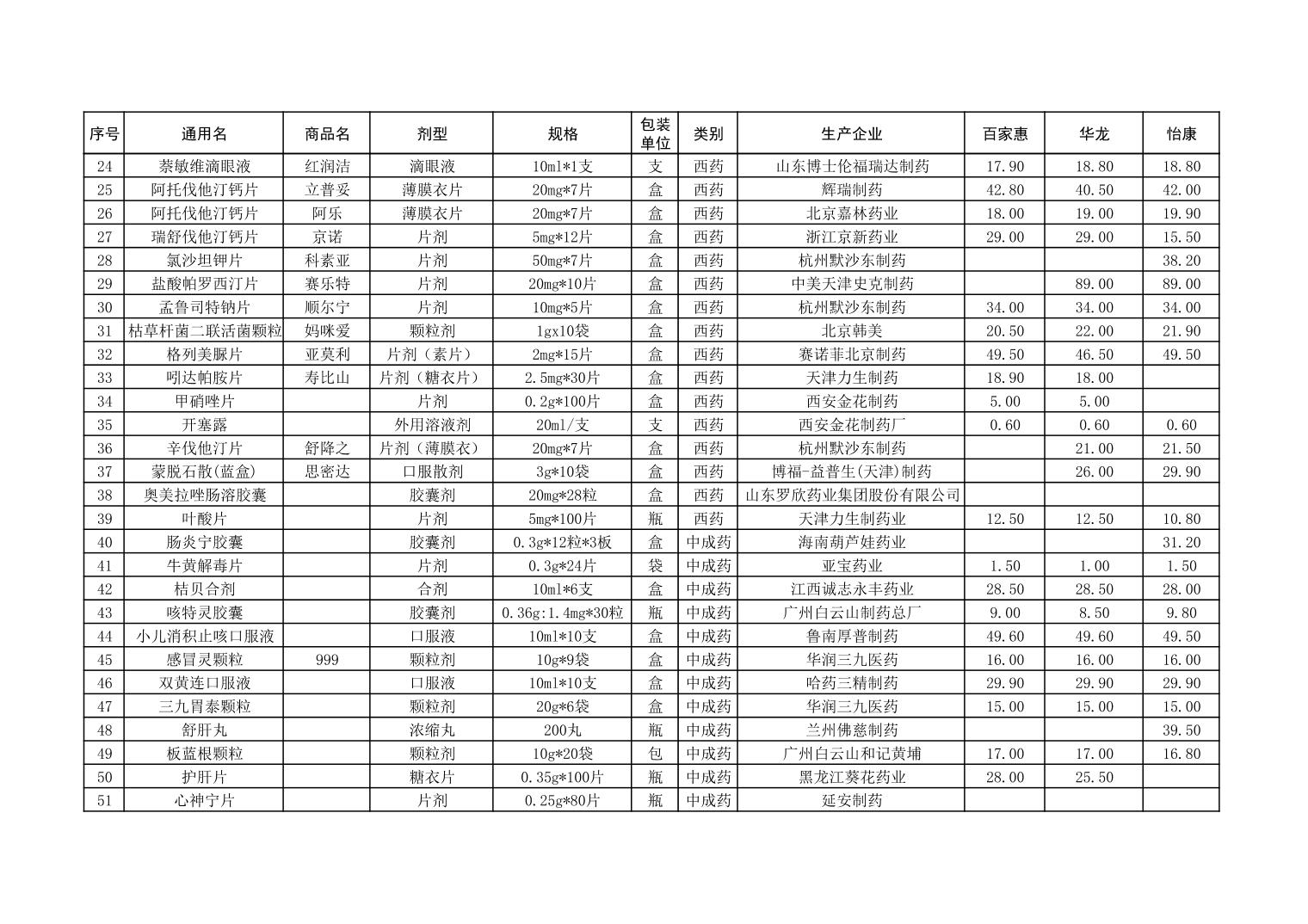 | 序号 | 通用名 | 商品名 | 剂型 | 规格 | 包装单位 | 类别 | 生产企业 | 百家惠 | 华龙 | 怡康 |
|---|---|---|---|---|---|---|---|---|---|---|
| 24 | 萘敏维滴眼液 | 红润洁 | 滴眼液 | 10ml*1支 | 支 | 西药 | 山东博士伦福瑞达制药 | 17.90 | 18.80 | 18.80 |
| 25 | 阿托伐他汀钙片 | 立普妥 | 薄膜衣片 | 20mg*7片 | 盒 | 西药 | 辉瑞制药 | 42.80 | 40.50 | 42.00 |
| 26 | 阿托伐他汀钙片 | 阿乐 | 薄膜衣片 | 20mg*7片 | 盒 | 西药 | 北京嘉林药业 | 18.00 | 19.00 | 19.90 |
| 27 | 瑞舒伐他汀钙片 | 京诺 | 片剂 | 5mg*12片 | 盒 | 西药 | 浙江京新药业 | 29.00 | 29.00 | 15.50 |
| 28 | 氯沙坦钾片 | 科素亚 | 片剂 | 50mg*7片 | 盒 | 西药 | 杭州默沙东制药 | | | 38.20 |
| 29 | 盐酸帕罗西汀片 | 赛乐特 | 片剂 | 20mg*10片 | 盒 | 西药 | 中美天津史克制药 | | 89.00 | 89.00 |
| 30 | 孟鲁司特钠片 | 顺尔宁 | 片剂 | 10mg*5片 | 盒 | 西药 | 杭州默沙东制药 | 34.00 | 34.00 | 34.00 |
| 31 | 枯草杆菌二联活菌颗粒 | 妈咪爱 | 颗粒剂 | 1gx10袋 | 盒 | 西药 | 北京韩美 | 20.50 | 22.00 | 21.90 |
| 32 | 格列美脲片 | 亚莫利 | 片剂（素片） | 2mg*15片 | 盒 | 西药 | 赛诺菲北京制药 | 49.50 | 46.50 | 49.50 |
| 33 | 吲达帕胺片 | 寿比山 | 片剂（糖衣片） | 2.5mg*30片 | 盒 | 西药 | 天津力生制药 | 18.90 | 18.00 | |
| 34 | 甲硝唑片 | | 片剂 | 0.2g*100片 | 盒 | 西药 | 西安金花制药 | 5.00 | 5.00 | |
| 35 | 开塞露 | | 外用溶液剂 | 20ml/支 | 支 | 西药 | 西安金花制药厂 | 0.60 | 0.60 | 0.60 |
| 36 | 辛伐他汀片 | 舒降之 | 片剂（薄膜衣） | 20mg*7片 | 盒 | 西药 | 杭州默沙东制药 | | 21.00 | 21.50 |
| 37 | 蒙脱石散(蓝盒) | 思密达 | 口服散剂 | 3g*10袋 | 盒 | 西药 | 博福-益普生(天津)制药 | | 26.00 | 29.90 |
| 38 | 奥美拉唑肠溶胶囊 | | 胶囊剂 | 20mg*28粒 | 盒 | 西药 | 山东罗欣药业集团股份有限公司 | | | |
| 39 | 叶酸片 | | 片剂 | 5mg*100片 | 瓶 | 西药 | 天津力生制药业 | 12.50 | 12.50 | 10.80 |
| 40 | 肠炎宁胶囊 | | 胶囊剂 | 0.3g*12粒*3板 | 盒 | 中成药 | 海南葫芦娃药业 | | | 31.20 |
| 41 | 牛黄解毒片 | | 片剂 | 0.3g*24片 | 袋 | 中成药 | 亚宝药业 | 1.50 | 1.00 | 1.50 |
| 42 | 桔贝合剂 | | 合剂 | 10ml*6支 | 盒 | 中成药 | 江西诚志永丰药业 | 28.50 | 28.50 | 28.00 |
| 43 | 咳特灵胶囊 | | 胶囊剂 | 0.36g:1.4mg*30粒 | 瓶 | 中成药 | 广州白云山制药总厂 | 9.00 | 8.50 | 9.80 |
| 44 | 小儿消积止咳口服液 | | 口服液 | 10ml*10支 | 盒 | 中成药 | 鲁南厚普制药 | 49.60 | 49.60 | 49.50 |
| 45 | 感冒灵颗粒 | 999 | 颗粒剂 | 10g*9袋 | 盒 | 中成药 | 华润三九医药 | 16.00 | 16.00 | 16.00 |
| 46 | 双黄连口服液 | | 口服液 | 10ml*10支 | 盒 | 中成药 | 哈药三精制药 | 29.90 | 29.90 | 29.90 |
| 47 | 三九胃泰颗粒 | | 颗粒剂 | 20g*6袋 | 盒 | 中成药 | 华润三九医药 | 15.00 | 15.00 | 15.00 |
| 48 | 舒肝丸 | | 浓缩丸 | 200丸 | 瓶 | 中成药 | 兰州佛慈制药 | | | 39.50 |
| 49 | 板蓝根颗粒 | | 颗粒剂 | 10g*20袋 | 包 | 中成药 | 广州白云山和记黄埔 | 17.00 | 17.00 | 16.80 |
| 50 | 护肝片 | | 糖衣片 | 0.35g*100片 | 瓶 | 中成药 | 黑龙江葵花药业 | 28.00 | 25.50 | |
| 51 | 心神宁片 | | 片剂 | 0.25g*80片 | 瓶 | 中成药 | 延安制药 | | | |